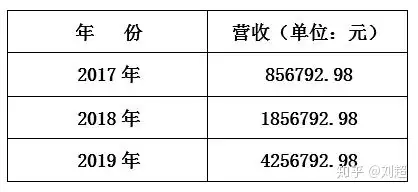 | 年　份 | 营收（单位：元） |
|---|---|
| 2017 年 | 856792.98 |
| 2018 年 | 1856792.98 |
| 2019 年 | 4256792.98 |

知乎 @刘超